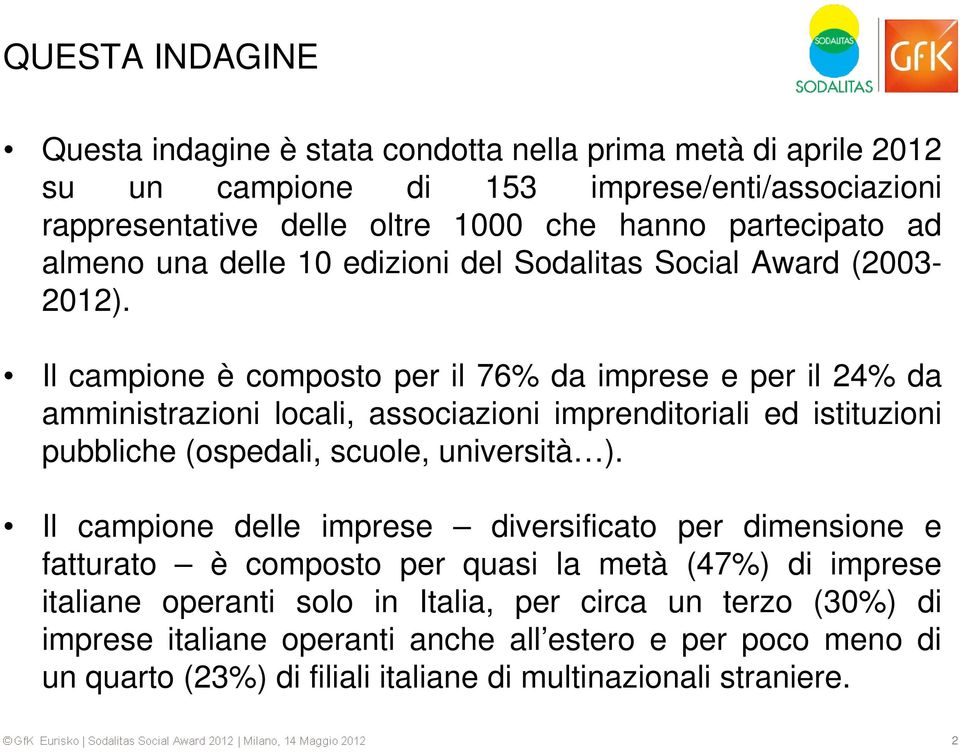 QUESTA INDAGINE

SODALITAS
SODALITAS

GfK

• Questa indagine è stata condotta nella prima metà di aprile 2012 su un campione di 153 imprese/enti/associazioni rappresentative delle oltre 1000 che hanno partecipato ad almeno una delle 10 edizioni del Sodalitas Social Award (2003-2012).

• Il campione è composto per il 76% da imprese e per il 24% da amministrazioni locali, associazioni imprenditoriali ed istituzioni pubbliche (ospedali, scuole, università…).

• Il campione delle imprese – diversificato per dimensione e fatturato – è composto per quasi la metà (47%) di imprese italiane operanti solo in Italia, per circa un terzo (30%) di imprese italiane operanti anche all’estero e per poco meno di un quarto (23%) di filiali italiane di multinazionali straniere.

©GfK Eurisko | Sodalitas Social Award 2012 | Milano, 14 Maggio 2012

2